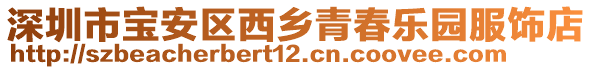 深圳市宝安区西乡青春乐园服饰店
http://szbeacherbert12.cn.coovee.com